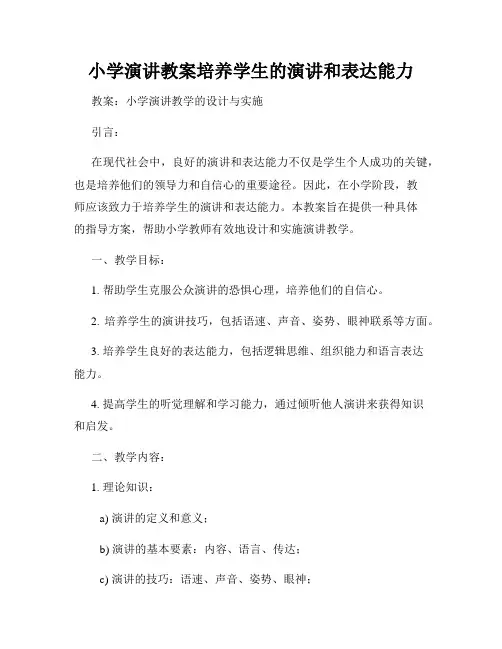 小学演讲教案培养学生的演讲和表达能力

教案：小学演讲教学的设计与实施

引言：

在现代社会中，良好的演讲和表达能力不仅是学生个人成功的关键，也是培养他们的领导力和自信心的重要途径。因此，在小学阶段，教师应该致力于培养学生的演讲和表达能力。本教案旨在提供一种具体的指导方案，帮助小学教师有效地设计和实施演讲教学。

一、教学目标：

1. 帮助学生克服公众演讲的恐惧心理，培养他们的自信心。

2. 培养学生的演讲技巧，包括语速、声音、姿势、眼神联系等方面。

3. 培养学生良好的表达能力，包括逻辑思维、组织能力和语言表达能力。

4. 提高学生的听觉理解和学习能力，通过倾听他人演讲来获得知识和启发。

二、教学内容：

1. 理论知识：

a) 演讲的定义和意义；

b) 演讲的基本要素：内容、语言、传达；

c) 演讲的技巧：语速、声音、姿势、眼神；